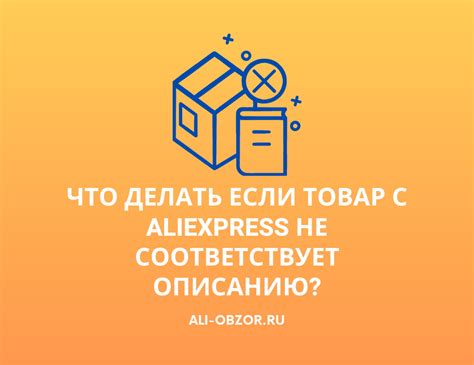 ЧТО ДЕЛАТЬ ЕСЛИ ТОВАР С ALIEXPRESS НЕ СООТВЕТСТВУЕТ ОПИСАНИЮ?

ALI-OBZOR.RU